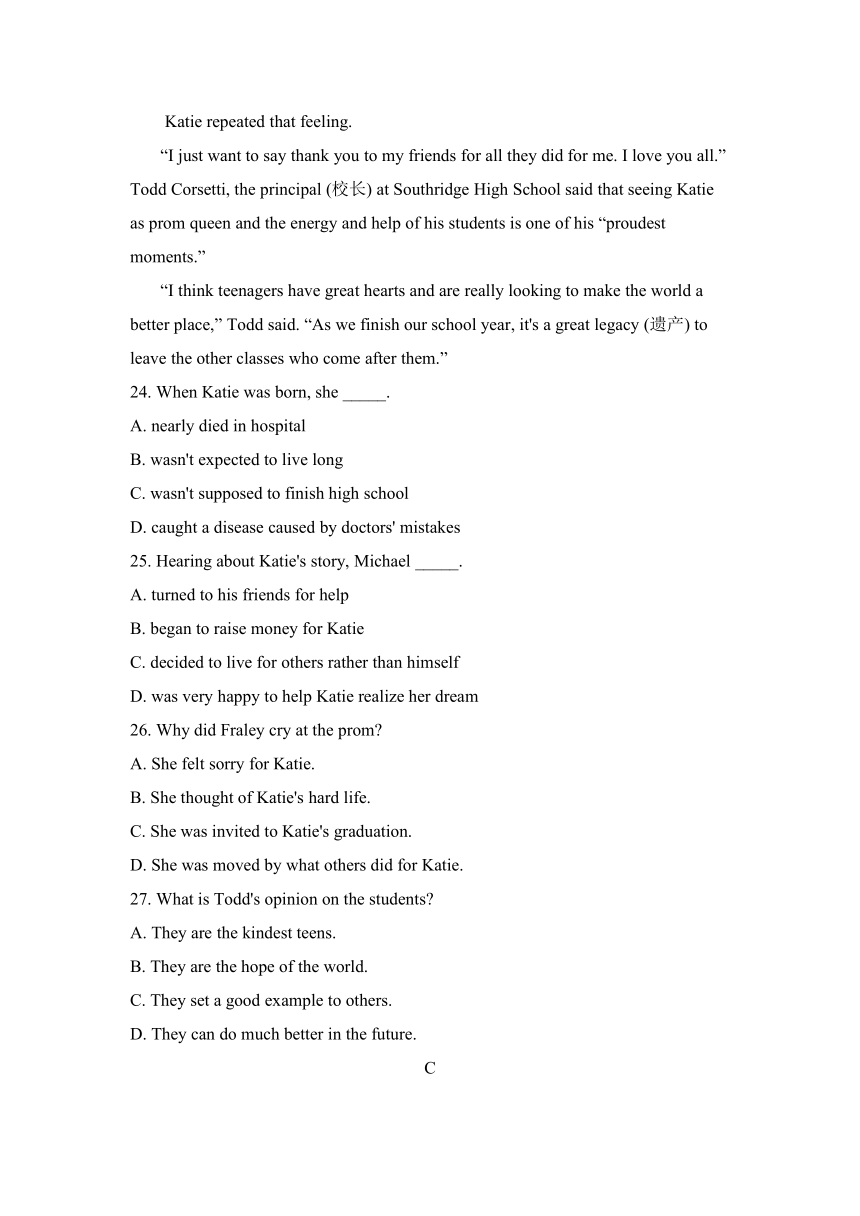 Katie repeated that feeling.

“I just want to say thank you to my friends for all they did for me. I love you all.” Todd Corsetti, the principal (校长) at Southridge High School said that seeing Katie as prom queen and the energy and help of his students is one of his “proudest moments.”

“I think teenagers have great hearts and are really looking to make the world a better place,” Todd said. “As we finish our school year, it's a great legacy (遗产) to leave the other classes who come after them.”

24. When Katie was born, she _____.

A. nearly died in hospital

B. wasn't expected to live long

C. wasn't supposed to finish high school

D. caught a disease caused by doctors' mistakes

25. Hearing about Katie's story, Michael _____.

A. turned to his friends for help

B. began to raise money for Katie

C. decided to live for others rather than himself

D. was very happy to help Katie realize her dream

26. Why did Fraley cry at the prom?

A. She felt sorry for Katie.

B. She thought of Katie's hard life.

C. She was invited to Katie's graduation.

D. She was moved by what others did for Katie.

27. What is Todd's opinion on the students?

A. They are the kindest teens.

B. They are the hope of the world.

C. They set a good example to others.

D. They can do much better in the future.

C